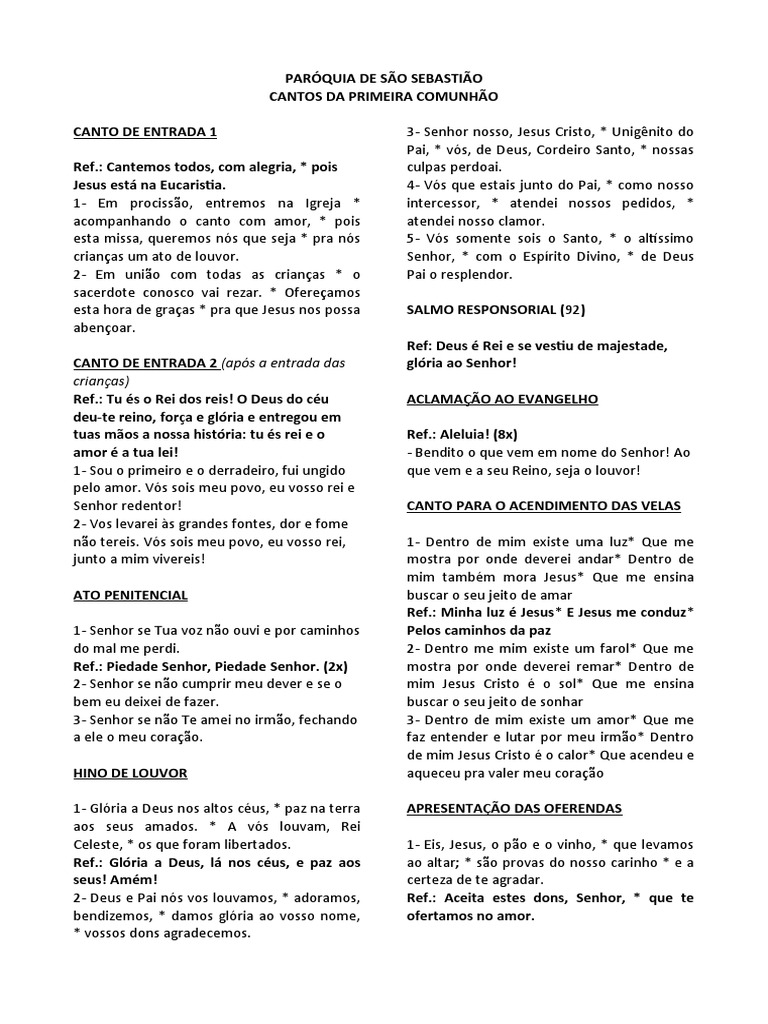 PARÓQUIA DE SÃO SEBASTIÃO
CANTOS DA PRIMEIRA COMUNHÃO

CANTO DE ENTRADA 1

Ref.: Cantemos todos, com alegria, * pois Jesus está na Eucaristia.
1- Em procissão, entremos na Igreja * acompanhando o canto com amor, * pois esta missa, queremos nós que seja * pra nós crianças um ato de louvor.
2- Em união com todas as crianças * o sacerdote conosco vai rezar. * Ofereçamos esta hora de graças * pra que Jesus nos possa abençoar.

CANTO DE ENTRADA 2 (após a entrada das crianças)
Ref.: Tu és o Rei dos reis! O Deus do céu deu-te reino, força e glória e entregou em tuas mãos a nossa história: tu és rei e o amor é a tua lei!
1- Sou o primeiro e o derradeiro, fui ungido pelo amor. Vós sois meu povo, eu vosso rei e Senhor redentor!
2- Vos levarei às grandes fontes, dor e fome não tereis. Vós sois meu povo, eu vosso rei, junto a mim vivereis!

ATO PENITENCIAL

1- Senhor se Tua voz não ouvi e por caminhos do mal me perdi.
Ref.: Piedade Senhor, Piedade Senhor. (2x)
2- Senhor se não cumprir meu dever e se o bem eu deixei de fazer.
3- Senhor se não Te amei no irmão, fechando a ele o meu coração.

HINO DE LOUVOR

1- Glória a Deus nos altos céus, * paz na terra aos seus amados. * A vós louvam, Rei Celeste, * os que foram libertados.
Ref.: Glória a Deus, lá nos céus, e paz aos seus! Amém!
2- Deus e Pai nós vos louvamos, * adoramos, bendizemos, * damos glória ao vosso nome, * vossos dons agradecemos.

3- Senhor nosso, Jesus Cristo, * Unigênito do Pai, * vós, de Deus, Cordeiro Santo, * nossas culpas perdoai.
4- Vós que estais junto do Pai, * como nosso intercessor, * atendei nossos pedidos, * atendei nosso clamor.
5- Vós somente sois o Santo, * o altíssimo Senhor, * com o Espírito Divino, * de Deus Pai o resplendor.

SALMO RESPONSORIAL (92)

Ref: Deus é Rei e se vestiu de majestade, glória ao Senhor!

ACLAMAÇÃO AO EVANGELHO

Ref.: Aleluia! (8x)
- Bendito o que vem em nome do Senhor! Ao que vem e a seu Reino, seja o louvor!

CANTO PARA O ACENDIMENTO DAS VELAS

1- Dentro de mim existe uma luz* Que me mostra por onde deverei andar* Dentro de mim também mora Jesus* Que me ensina buscar o seu jeito de amar
Ref.: Minha luz é Jesus* E Jesus me conduz* Pelos caminhos da paz
2- Dentro me mim existe um farol* Que me mostra por onde deverei remar* Dentro de mim Jesus Cristo é o sol* Que me ensina buscar o seu jeito de sonhar
3- Dentro de mim existe um amor* Que me faz entender e lutar por meu irmão* Dentro de mim Jesus Cristo é o calor* Que acendeu e aqueceu pra valer meu coração

APRESENTAÇÃO DAS OFERENDAS

1- Eis, Jesus, o pão e o vinho, * que levamos ao altar; * são provas do nosso carinho * e a certeza de te agradar.
Ref.: Aceita estes dons, Senhor, * que te ofertamos no amor.